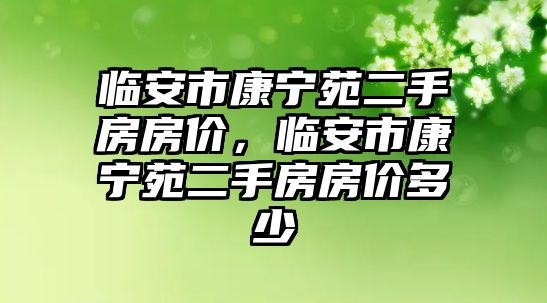 临安市康宁苑二手房房价，临安市康宁苑二手房房价多少